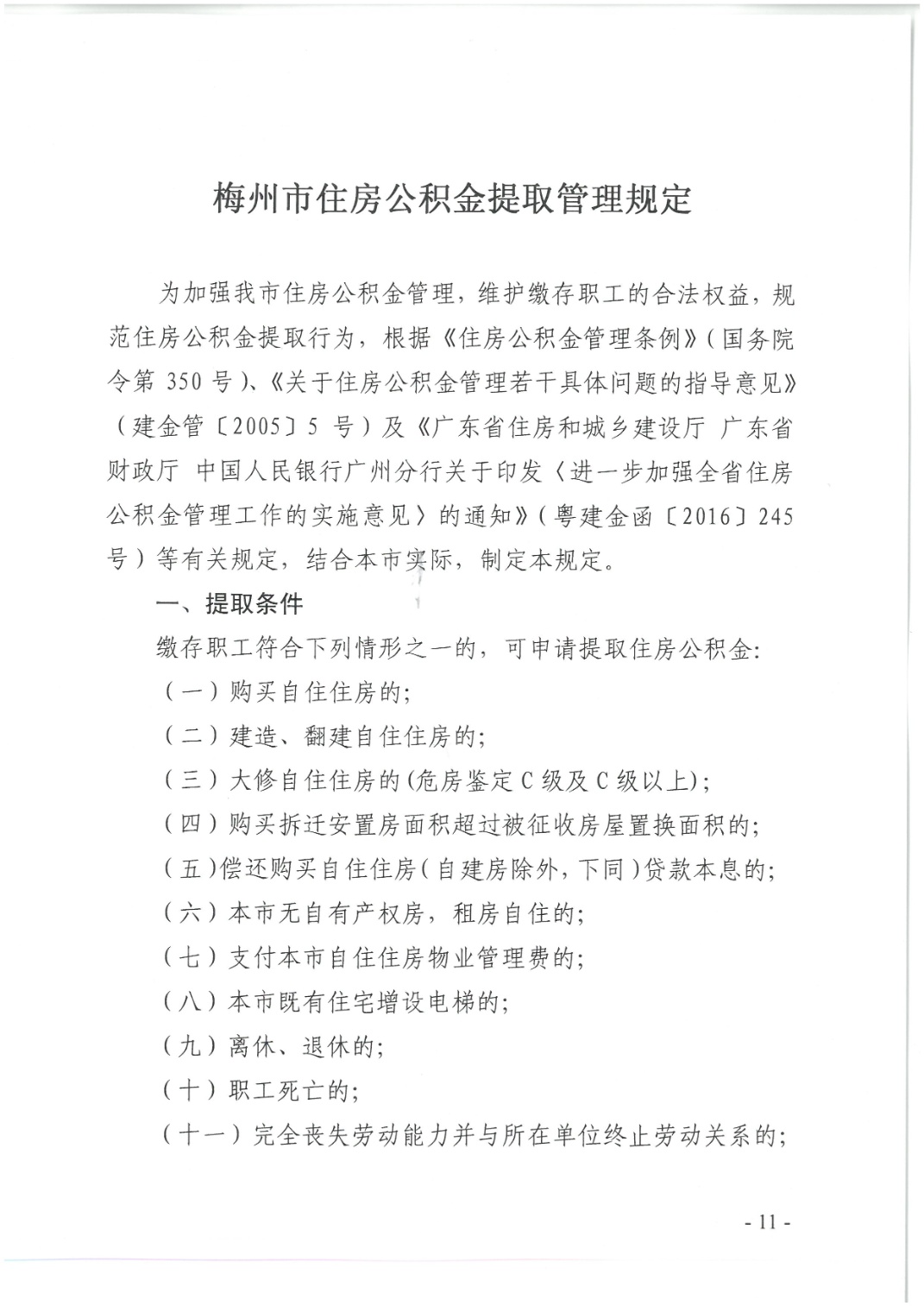 梅州市住房公积金提取管理规定

为加强我市住房公积金管理，维护缴存职工的合法权益，规范住房公积金提取行为，根据《住房公积金管理条例》（国务院令第 350 号）、《关于住房公积金管理若干具体问题的指导意见》（建金管〔2005〕5 号）及《广东省住房和城乡建设厅 广东省财政厅 中国人民银行广州分行关于印发〈进一步加强全省住房公积金管理工作的实施意见〉的通知》（粤建金函〔2016〕245 号）等有关规定，结合本市实际，制定本规定。

一、提取条件

缴存职工符合下列情形之一的，可申请提取住房公积金：

（一）购买自住住房的；

（二）建造、翻建自住住房的；

（三）大修自住住房的(危房鉴定 C 级及 C 级以上)；

（四）购买拆迁安置房面积超过被征收房屋置换面积的；

（五）偿还购买自住住房（自建房除外，下同）贷款本息的；

（六）本市无自有产权房，租房自住的；

（七）支付本市自住住房物业管理费的；

（八）本市既有住宅增设电梯的；

（九）离休、退休的；

（十）职工死亡的；

（十一）完全丧失劳动能力并与所在单位终止劳动关系的；

- 11 -